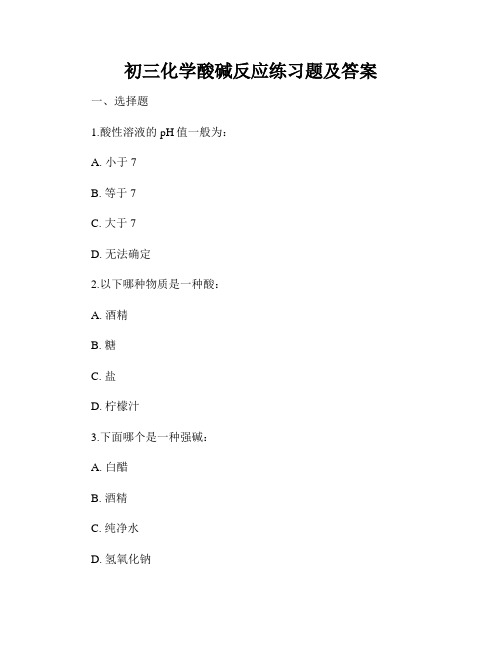 初三化学酸碱反应练习题及答案

一、选择题

1.酸性溶液的 pH 值一般为：

A. 小于 7

B. 等于 7

C. 大于 7

D. 无法确定

2.以下哪种物质是一种酸：

A. 酒精

B. 糖

C. 盐

D. 柠檬汁

3.下面哪个是一种强碱：

A. 白醋

B. 酒精

C. 纯净水

D. 氢氧化钠